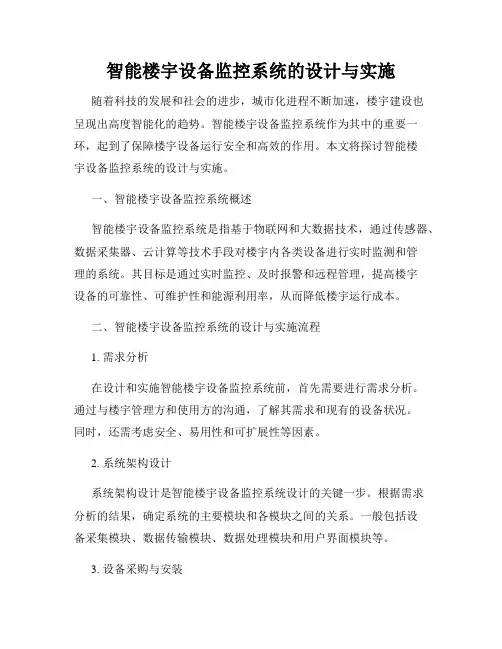 智能楼宇设备监控系统的设计与实施

随着科技的发展和社会的进步，城市化进程不断加速，楼宇建设也呈现出高度智能化的趋势。智能楼宇设备监控系统作为其中的重要一环，起到了保障楼宇设备运行安全和高效的作用。本文将探讨智能楼宇设备监控系统的设计与实施。

一、智能楼宇设备监控系统概述

智能楼宇设备监控系统是指基于物联网和大数据技术，通过传感器、数据采集器、云计算等技术手段对楼宇内各类设备进行实时监测和管理的系统。其目标是通过实时监控、及时报警和远程管理，提高楼宇设备的可靠性、可维护性和能源利用率，从而降低楼宇运行成本。

二、智能楼宇设备监控系统的设计与实施流程

1. 需求分析

在设计和实施智能楼宇设备监控系统前，首先需要进行需求分析。通过与楼宇管理方和使用方的沟通，了解其需求和现有的设备状况。同时，还需考虑安全、易用性和可扩展性等因素。

2. 系统架构设计

系统架构设计是智能楼宇设备监控系统设计的关键一步。根据需求分析的结果，确定系统的主要模块和各模块之间的关系。一般包括设备采集模块、数据传输模块、数据处理模块和用户界面模块等。

3. 设备采购与安装